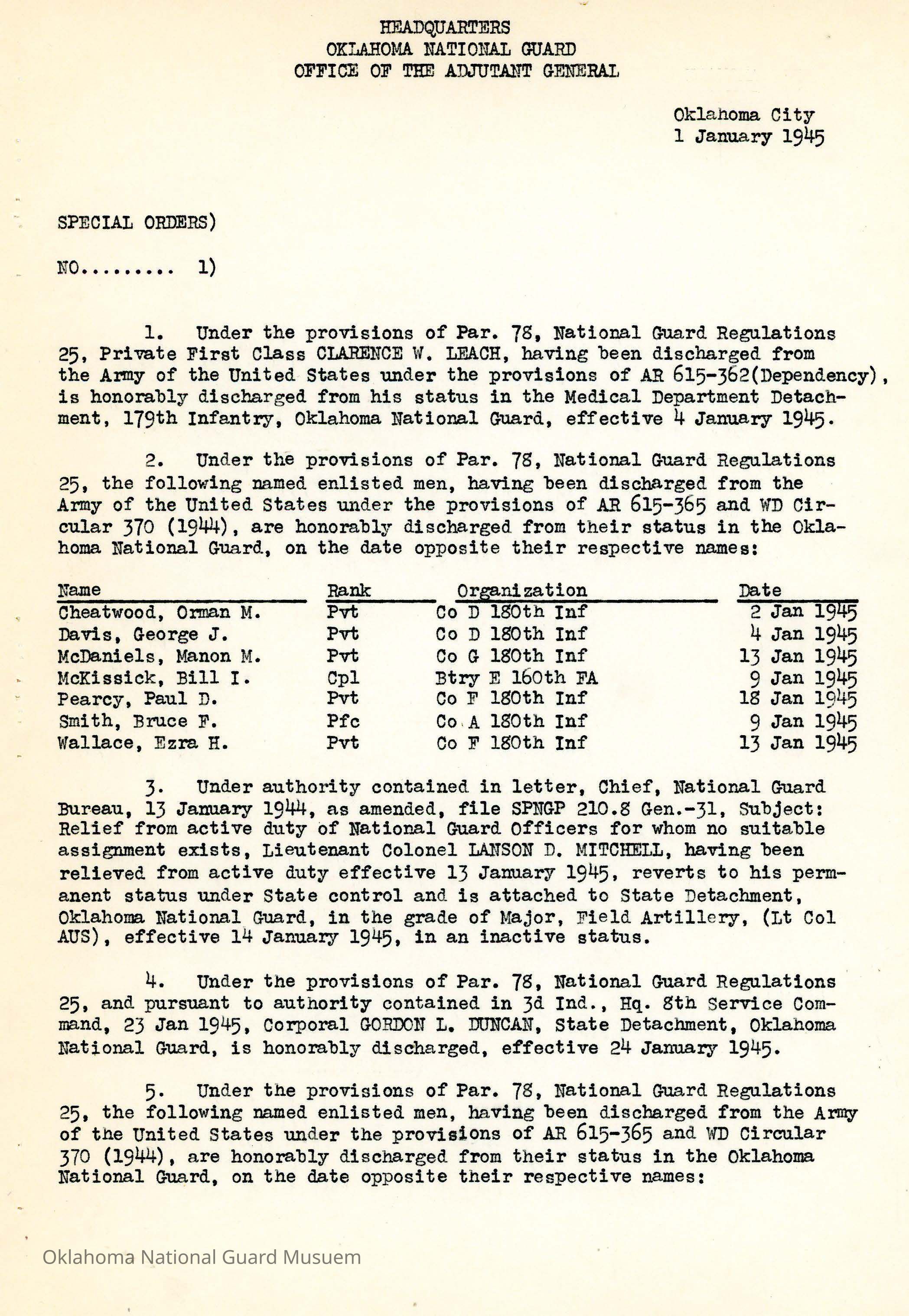 HEADQUARTERS
OKLAHOMA NATIONAL GUARD
OFFICE OF THE ADJUTANT GENERAL

Oklahoma City
1 January 1945

SPECIAL ORDERS)

NO......... 1)

1. Under the provisions of Par. 78, National Guard Regulations 25, Private First Class CLARENCE W. LEACH, having been discharged from the Army of the United States under the provisions of AR 615-362(Dependency), is honorably discharged from his status in the Medical Department Detachment, 179th Infantry, Oklahoma National Guard, effective 4 January 1945.

2. Under the provisions of Par. 78, National Guard Regulations 25, the following named enlisted men, having been discharged from the Army of the United States under the provisions of AR 615-365 and WD Circular 370 (1944), are honorably discharged from their status in the Oklahoma National Guard, on the date opposite their respective names:

| Name | Rank | Organization | Date |
|---|---|---|---|
| Cheatwood, Orman M. | Pvt | Co D 180th Inf | 2 Jan 1945 |
| Davis, George J. | Pvt | Co D 180th Inf | 4 Jan 1945 |
| McDaniels, Manon M. | Pvt | Co G 180th Inf | 13 Jan 1945 |
| McKissick, Bill I. | Cpl | Btry E 160th FA | 9 Jan 1945 |
| Pearcy, Paul D. | Pvt | Co F 180th Inf | 18 Jan 1945 |
| Smith, Bruce F. | Pfc | Co A 180th Inf | 9 Jan 1945 |
| Wallace, Ezra H. | Pvt | Co F 180th Inf | 13 Jan 1945 |

3. Under authority contained in letter, Chief, National Guard Bureau, 13 January 1944, as amended, file SPNGP 210.8 Gen.-31, Subject: Relief from active duty of National Guard Officers for whom no suitable assignment exists, Lieutenant Colonel LANSON D. MITCHELL, having been relieved from active duty effective 13 January 1945, reverts to his permanent status under State control and is attached to State Detachment, Oklahoma National Guard, in the grade of Major, Field Artillery, (Lt Col AUS), effective 14 January 1945, in an inactive status.

4. Under the provisions of Par. 78, National Guard Regulations 25, and pursuant to authority contained in 3d Ind., Hq. 8th Service Command, 23 Jan 1945, Corporal GORDON L. DUNCAN, State Detachment, Oklahoma National Guard, is honorably discharged, effective 24 January 1945.

5. Under the provisions of Par. 78, National Guard Regulations 25, the following named enlisted men, having been discharged from the Army of the United States under the provisions of AR 615-365 and WD Circular 370 (1944), are honorably discharged from their status in the Oklahoma National Guard, on the date opposite their respective names:

Oklahoma National Guard Musuem